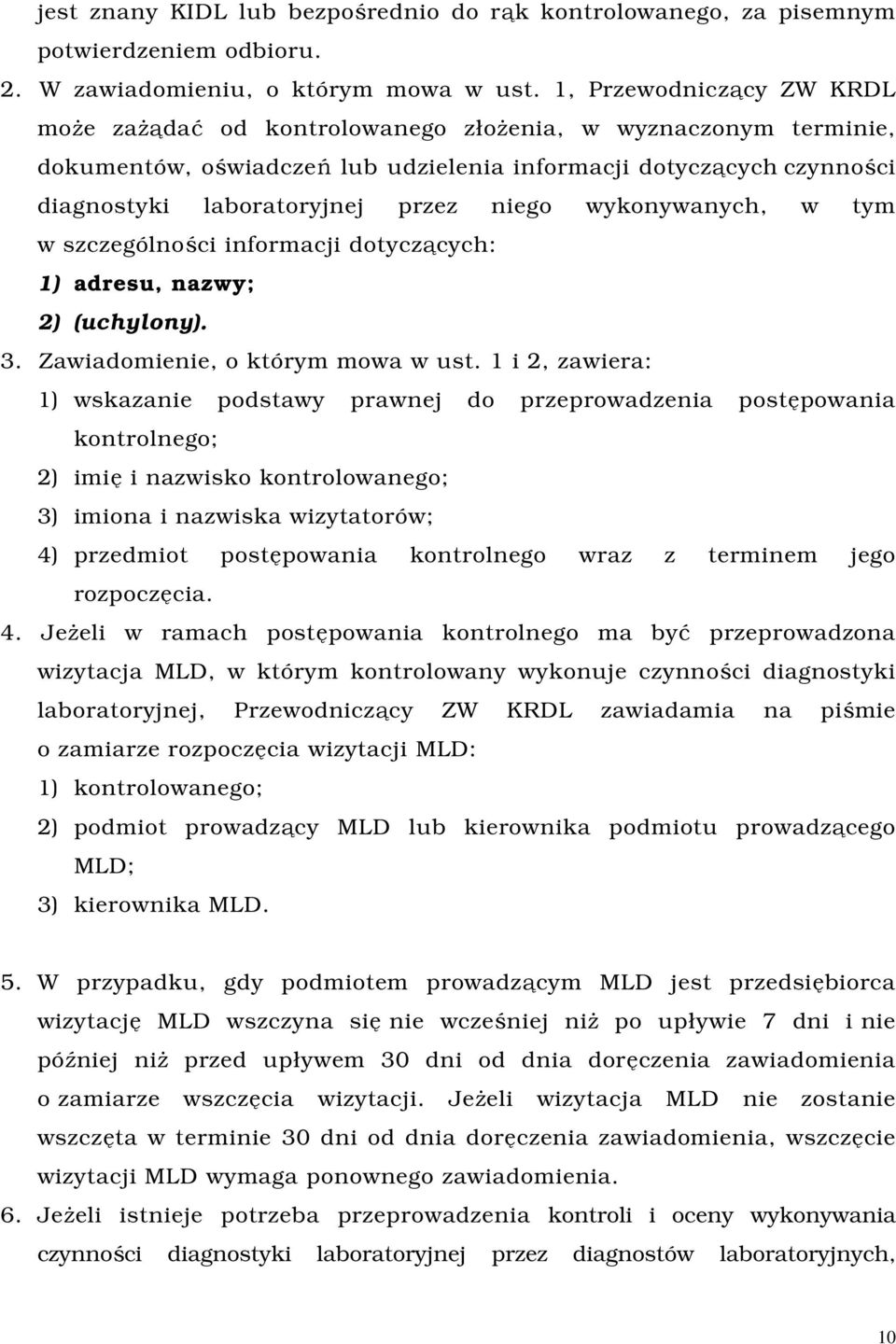 jest znany KIDL lub bezpośrednio do rąk kontrolowanego, za pisemnym potwierdzeniem odbioru.
2. W zawiadomieniu, o którym mowa w ust. 1, Przewodniczący ZW KRDL może zażądać od kontrolowanego złożenia, w wyznaczonym terminie, dokumentów, oświadczeń lub udzielenia informacji dotyczących czynności diagnostyki laboratoryjnej przez niego wykonywanych, w tym w szczególności informacji dotyczących:
1) adresu, nazwy;
2) (uchylony).
3. Zawiadomienie, o którym mowa w ust. 1 i 2, zawiera:
1) wskazanie podstawy prawnej do przeprowadzenia postępowania kontrolnego;
2) imię i nazwisko kontrolowanego;
3) imiona i nazwiska wizytatorów;
4) przedmiot postępowania kontrolnego wraz z terminem jego rozpoczęcia.
4. Jeżeli w ramach postępowania kontrolnego ma być przeprowadzona wizytacja MLD, w którym kontrolowany wykonuje czynności diagnostyki laboratoryjnej, Przewodniczący ZW KRDL zawiadamia na piśmie o zamiarze rozpoczęcia wizytacji MLD:
1) kontrolowanego;
2) podmiot prowadzący MLD lub kierownika podmiotu prowadzącego MLD;
3) kierownika MLD.

5. W przypadku, gdy podmiotem prowadzącym MLD jest przedsiębiorca wizytację MLD wszczyna się nie wcześniej niż po upływie 7 dni i nie później niż przed upływem 30 dni od dnia doręczenia zawiadomienia o zamiarze wszczęcia wizytacji. Jeżeli wizytacja MLD nie zostanie wszczęta w terminie 30 dni od dnia doręczenia zawiadomienia, wszczęcie wizytacji MLD wymaga ponownego zawiadomienia.
6. Jeżeli istnieje potrzeba przeprowadzenia kontroli i oceny wykonywania czynności diagnostyki laboratoryjnej przez diagnostów laboratoryjnych,

10